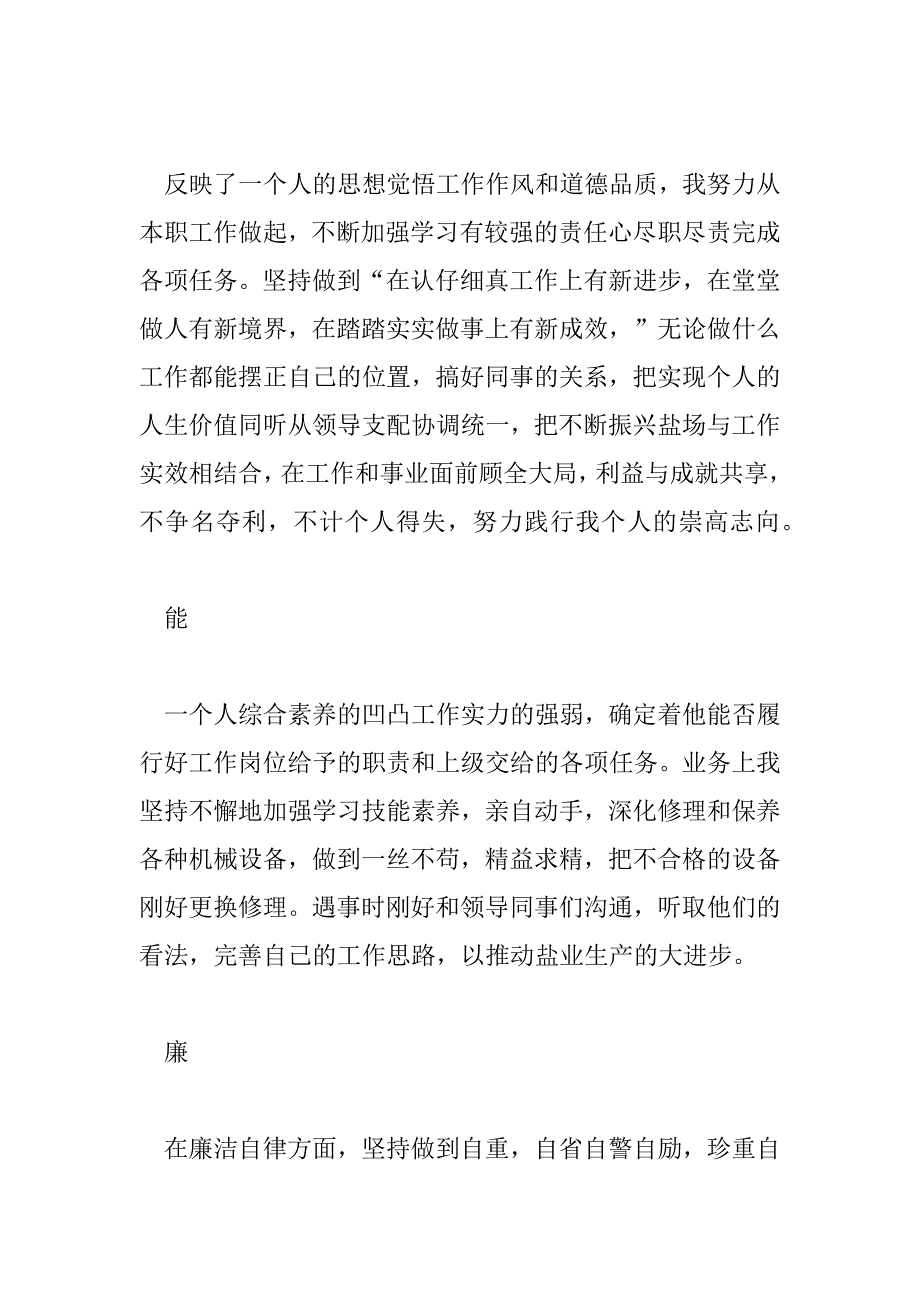 反映了一个人的思想觉悟工作作风和道德品质，我努力从本职工作做起，不断加强学习有较强的责任心尽职尽责完成各项任务。坚持做到“在认仔细真工作上有新进步，在堂堂做人有新境界，在踏踏实实做事上有新成效，”无论做什么工作都能摆正自己的位置，搞好同事的关系，把实现个人的人生价值同听从领导支配协调统一，把不断振兴盐场与工作实效相结合，在工作和事业面前顾全大局，利益与成就共享，不争名夺利，不计个人得失，努力践行我个人的崇高志向。

能

一个人综合素养的凹凸工作实力的强弱，确定着他能否履行好工作岗位给予的职责和上级交给的各项任务。业务上我坚持不懈地加强学习技能素养，亲自动手，深化修理和保养各种机械设备，做到一丝不苟，精益求精，把不合格的设备刚好更换修理。遇事时刚好和领导同事们沟通，听取他们的看法，完善自己的工作思路，以推动盐业生产的大进步。

廉

在廉洁自律方面，坚持做到自重，自省自警自励，珍重自